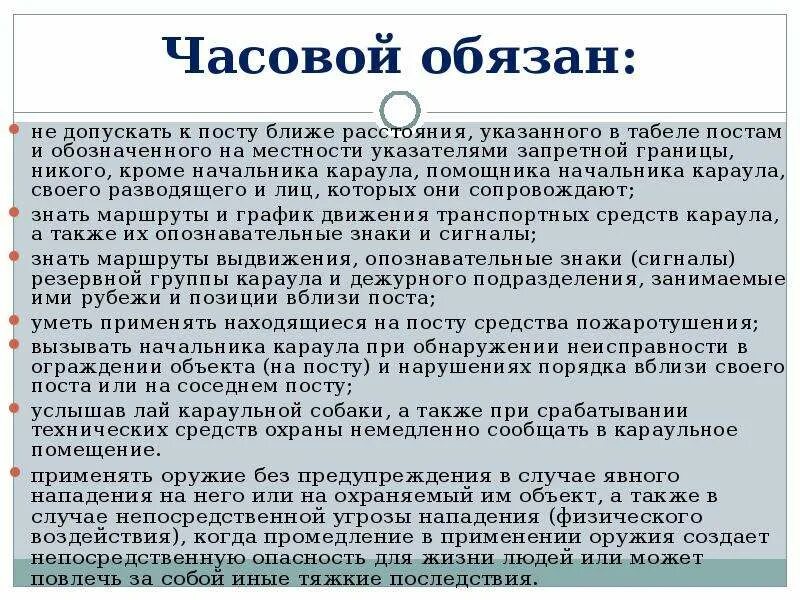 Часовой обязан:

не допускать к посту ближе расстояния, указанного в табеле постам и обозначенного на местности указателями запретной границы, никого, кроме начальника караула, помощника начальника караула, своего разводящего и лиц, которых они сопровождают;

знать маршруты и график движения транспортных средств караула, а также их опознавательные знаки и сигналы;

знать маршруты выдвижения, опознавательные знаки (сигналы) резервной группы караула и дежурного подразделения, занимаемые ими рубежи и позиции вблизи поста;

уметь применять находящиеся на посту средства пожаротушения;

вызывать начальника караула при обнаружении неисправности в ограждении объекта (на посту) и нарушениях порядка вблизи своего поста или на соседнем посту;

услышав лай караульной собаки, а также при срабатывании технических средств охраны немедленно сообщать в караульное помещение.

применять оружие без предупреждения в случае явного нападения на него или на охраняемый им объект, а также в случае непосредственной угрозы нападения (физического воздействия), когда промедление в применении оружия создает непосредственную опасность для жизни людей или может повлечь за собой иные тяжкие последствия.